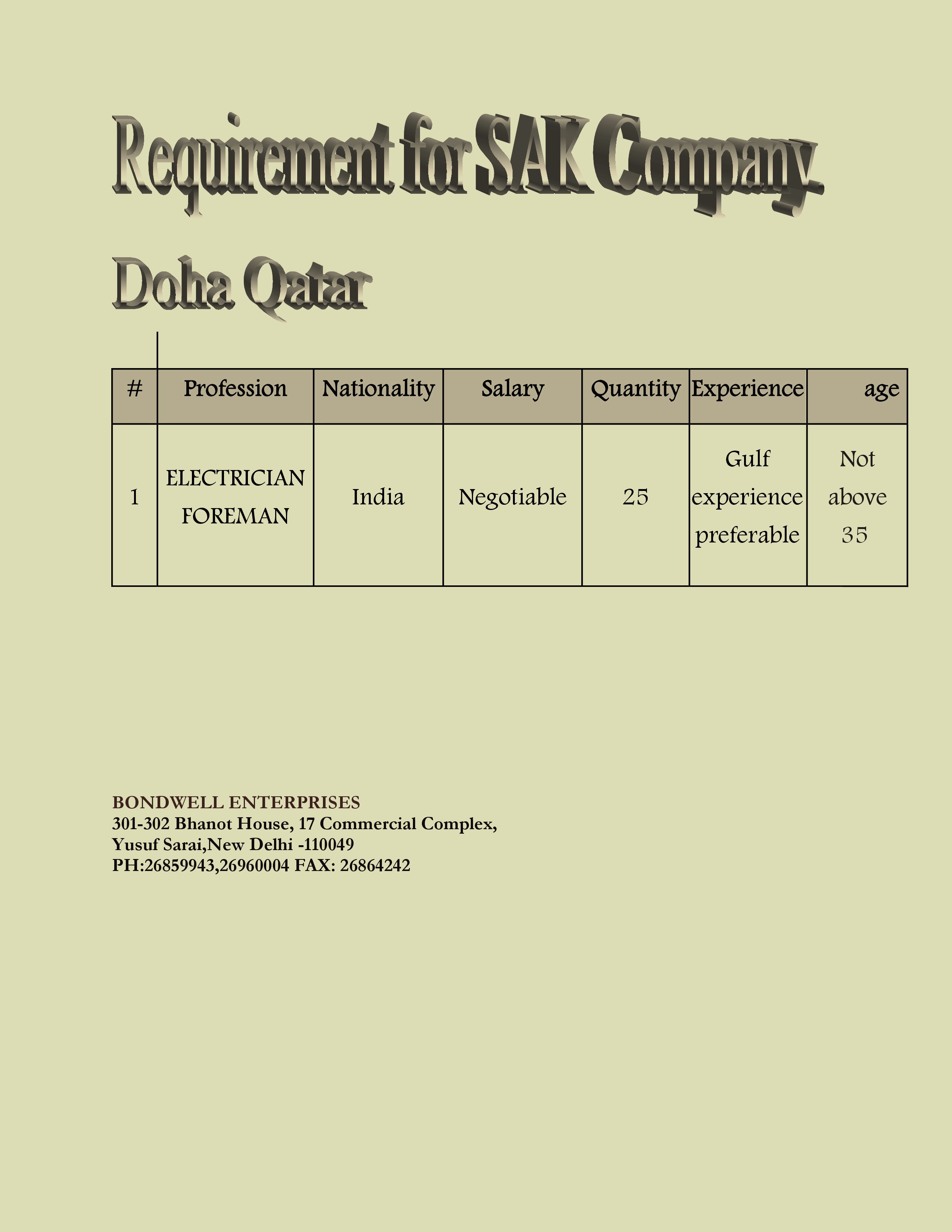 Requirement for SAK Company.

Doha Qatar

| # | Profession | Nationality | Salary | Quantity | Experience | age |
|---|---|---|---|---|---|---|
| 1 | ELECTRICIAN FOREMAN | India | Negotiable | 25 | Gulf experience preferable | Not above 35 |

BONDWELL ENTERPRISES
301-302 Bhanot House, 17 Commercial Complex,
Yusuf Sarai,New Delhi -110049
PH:26859943,26960004 FAX: 26864242